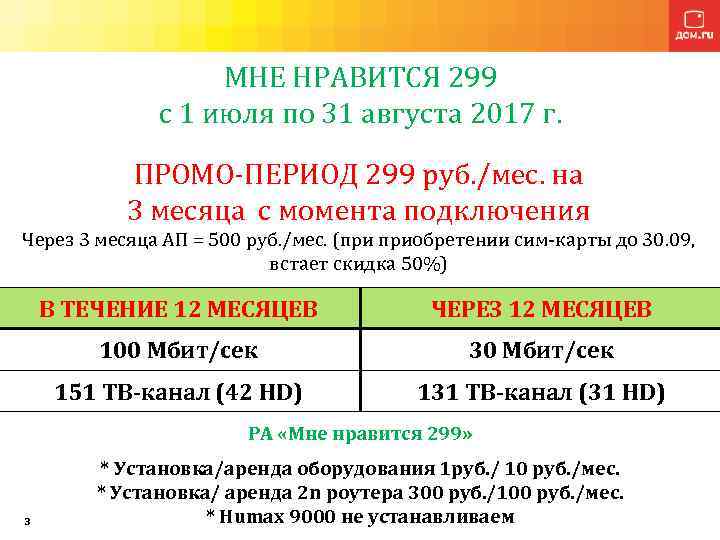 дом.ru

МНЕ НРАВИТСЯ 299
с 1 июля по 31 августа 2017 г.

ПРОМО-ПЕРИОД 299 руб./мес. на 3 месяца с момента подключения
Через 3 месяца АП = 500 руб./мес. (при приобретении сим-карты до 30.09, встает скидка 50%)

| В ТЕЧЕНИЕ 12 МЕСЯЦЕВ | ЧЕРЕЗ 12 МЕСЯЦЕВ |
|---|---|
| 100 Мбит/сек | 30 Мбит/сек |
| 151 ТВ-канал (42 HD) | 131 ТВ-канал (31 HD) |

РА «Мне нравится 299»

* Установка/аренда оборудования 1руб./ 10 руб./мес.
* Установка/ аренда 2п роутера 300 руб./100 руб./мес.
* Humax 9000 не устанавливаем

3